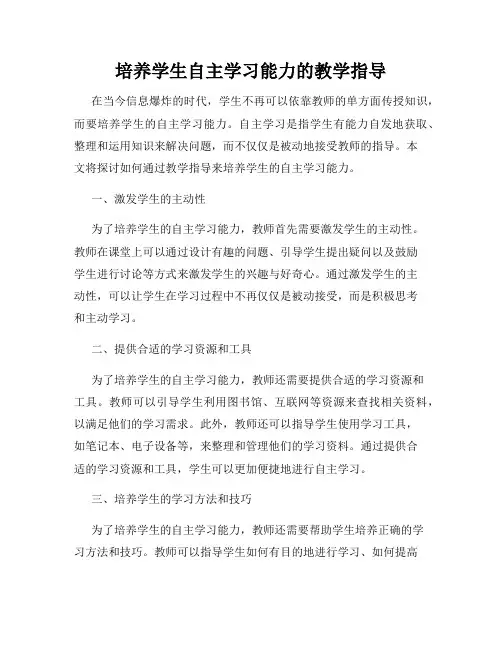 培养学生自主学习能力的教学指导

在当今信息爆炸的时代，学生不再可以依靠教师的单方面传授知识，而要培养学生的自主学习能力。自主学习是指学生有能力自发地获取、整理和运用知识来解决问题，而不仅仅是被动地接受教师的指导。本文将探讨如何通过教学指导来培养学生的自主学习能力。

一、激发学生的主动性

为了培养学生的自主学习能力，教师首先需要激发学生的主动性。教师在课堂上可以通过设计有趣的问题、引导学生提出疑问以及鼓励学生进行讨论等方式来激发学生的兴趣与好奇心。通过激发学生的主动性，可以让学生在学习过程中不再仅仅是被动接受，而是积极思考和主动学习。

二、提供合适的学习资源和工具

为了培养学生的自主学习能力，教师还需要提供合适的学习资源和工具。教师可以引导学生利用图书馆、互联网等资源来查找相关资料，以满足他们的学习需求。此外，教师还可以指导学生使用学习工具，如笔记本、电子设备等，来整理和管理他们的学习资料。通过提供合适的学习资源和工具，学生可以更加便捷地进行自主学习。

三、培养学生的学习方法和技巧

为了培养学生的自主学习能力，教师还需要帮助学生培养正确的学习方法和技巧。教师可以指导学生如何有目的地进行学习、如何提高